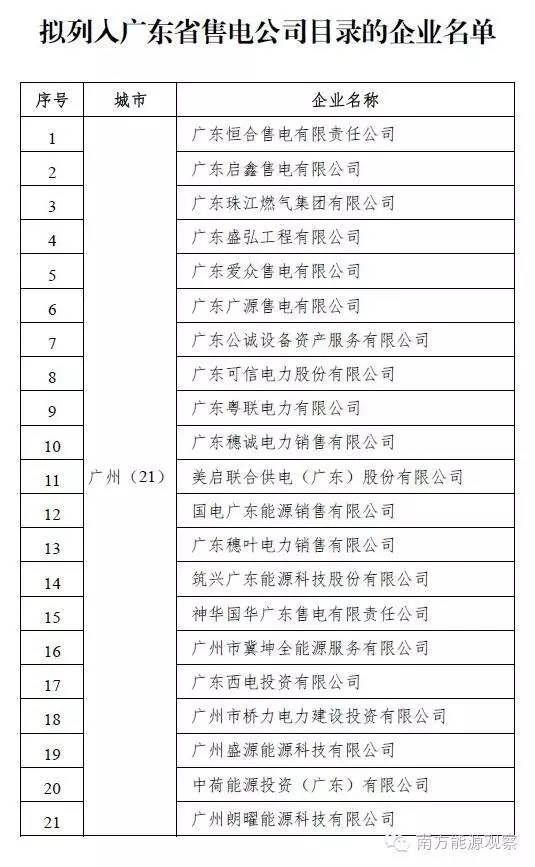 拟列入广东省售电公司目录的企业名单

| 序号 | 城市 | 企业名称 |
|---|---|---|
| 1 | 广州（21） | 广东恒合售电有限责任公司 |
| 2 | | 广东启鑫售电有限公司 |
| 3 | | 广东珠江燃气集团有限公司 |
| 4 | | 广东盛弘工程有限公司 |
| 5 | | 广东爱众售电有限公司 |
| 6 | | 广东广源售电有限公司 |
| 7 | | 广东公诚设备资产服务有限公司 |
| 8 | | 广东可信电力股份有限公司 |
| 9 | | 广东粤联电力有限公司 |
| 10 | | 广东穗诚电力销售有限公司 |
| 11 | | 美启联合供电（广东）股份有限公司 |
| 12 | | 国电广东能源销售有限公司 |
| 13 | | 广东穗叶电力销售有限公司 |
| 14 | | 筑兴广东能源科技股份有限公司 |
| 15 | | 神华国华广东售电有限责任公司 |
| 16 | | 广州市冀坤全能源服务有限公司 |
| 17 | | 广东西电投资有限公司 |
| 18 | | 广州市桥力电力建设投资有限公司 |
| 19 | | 广州盛源能源科技有限公司 |
| 20 | | 中荷能源投资（广东）有限公司 |
| 21 | | 广州朗曜能源科技有限公司 |

南方能源观察